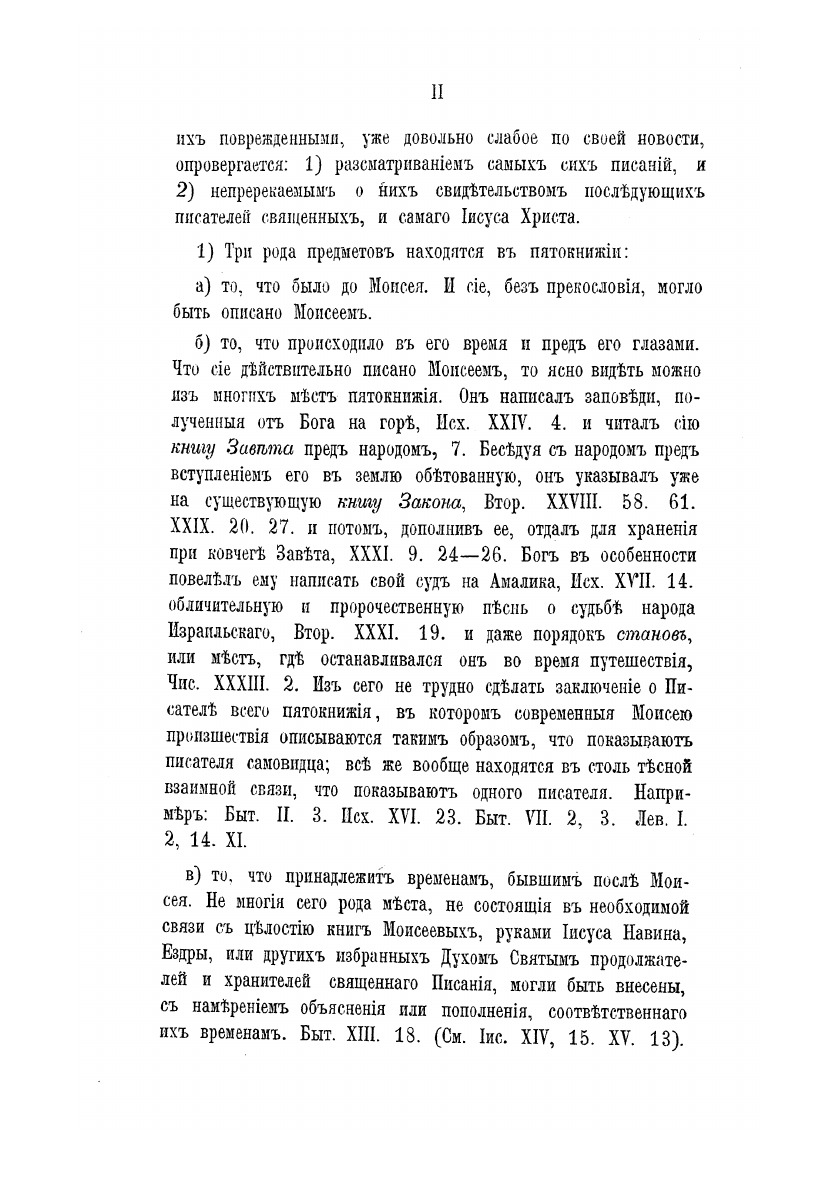 II

ихъ поврежденными, уже довольно слабое по своей новости, опровергается: 1) разсматриваніемъ самыхъ сихъ писаній, и 2) непререкаемымъ о нихъ свидѣтельствомъ послѣдующихъ писателей священныхъ, и самаго Іисуса Христа.

1) Три рода предметовъ находятся въ пятокнижіи:

а) то, что было до Моисея. И сіе, безъ прекословія, могло быть описано Моисеемъ.

б) то, что происходило въ его время и предъ его глазами. Что сіе дѣйствительно писано Моисеемъ, то ясно видѣть можно изъ многихъ мѣстъ пятокнижія. Онъ написалъ заповѣди, полученныя отъ Бога на горѣ, Исх. XXIV. 4. и читалъ сію книгу Завѣта предъ народомъ, 7. Бесѣдуя съ народомъ предъ вступленіемъ его въ землю обѣтованную, онъ указывалъ уже на существующую книгу Закона, Втор. XXVIII. 58. 61. XXIX. 20. 27. и потомъ, дополнивъ ее, отдалъ для храненія при ковчегѣ Завѣта, XXXI. 9. 24—26. Богъ въ особенности повелѣлъ ему написать свой судъ на Амалика, Исх. XVII. 14. обличительную и пророчественную пѣснь о судьбѣ народа Израильскаго, Втор. XXXI. 19. и даже порядокъ становъ, или мѣстъ, гдѣ останавливался онъ во время путешествія, Чис. XXXIII. 2. Изъ сего не трудно сдѣлать заключеніе о Писателѣ всего пятокнижія, въ которомъ современныя Моисею происшествія описываются такимъ образомъ, что показываютъ писателя самовидца; всѣ же вообще находятся въ столь тѣсной взаимной связи, что показываютъ одного писателя. Напримѣръ: Быт. II. 3. Исх. XVI. 23. Быт. VII. 2, 3. Лев. I. 2, 14. XI.

в) то, что принадлежитъ временамъ, бывшимъ послѣ Моисея. Не многія сего рода мѣста, не состоящія въ необходимой связи съ цѣлостію книгъ Моисеевыхъ, руками Іисуса Навина, Ездры, или другихъ избранныхъ Духомъ Святымъ продолжателей и хранителей священнаго Писанія, могли быть внесены, съ намѣреніемъ объясненія или пополненія, соотвѣтственнаго ихъ временамъ. Быт. XIII. 18. (См. Іис. XIV, 15. XV. 13).